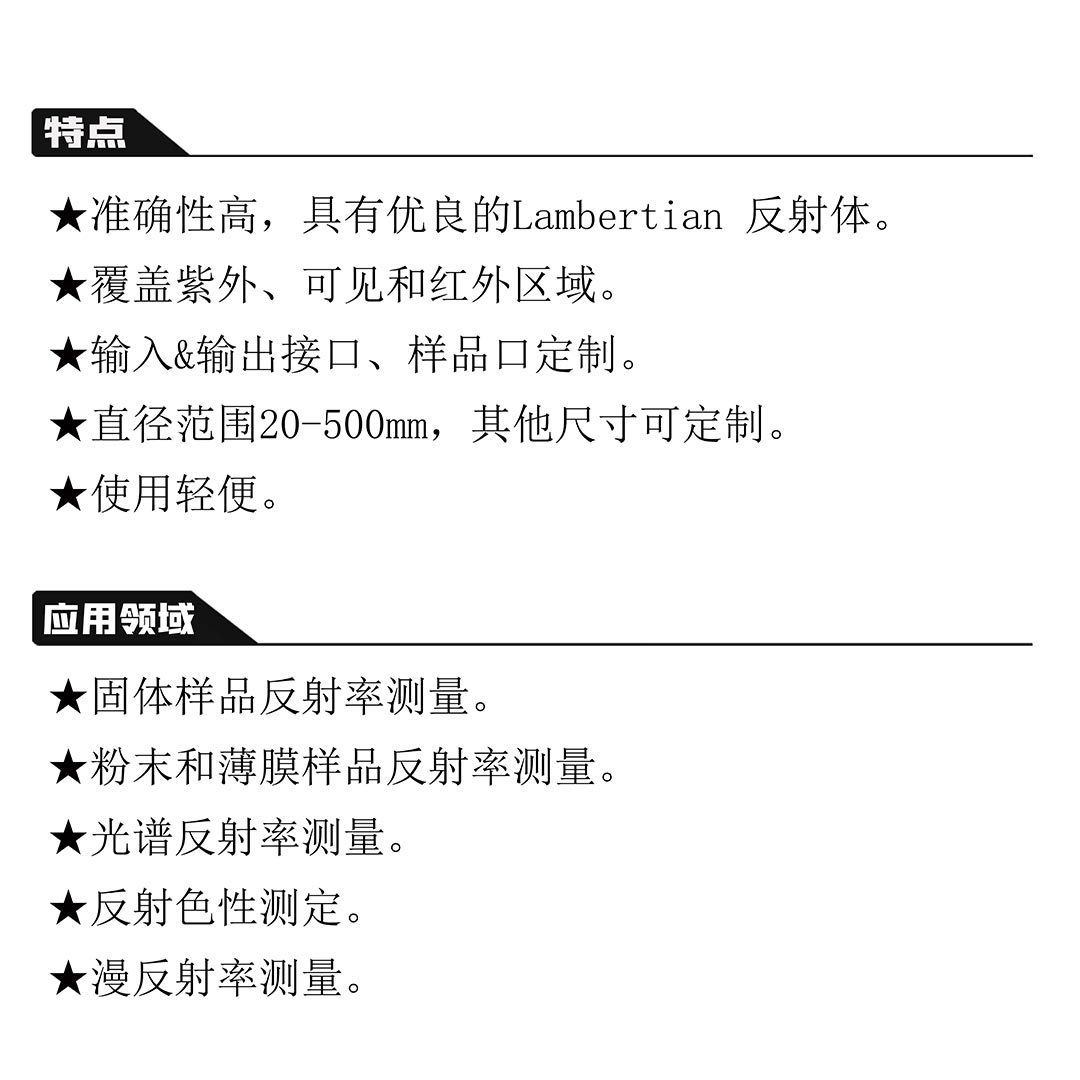 特点

★准确性高，具有优良的Lambertian 反射体。

★覆盖紫外、可见和红外区域。

★输入&输出接口、样品口定制。

★直径范围20-500mm，其他尺寸可定制。

★使用轻便。

应用领域

★固体样品反射率测量。

★粉末和薄膜样品反射率测量。

★光谱反射率测量。

★反射色性测定。

★漫反射率测量。